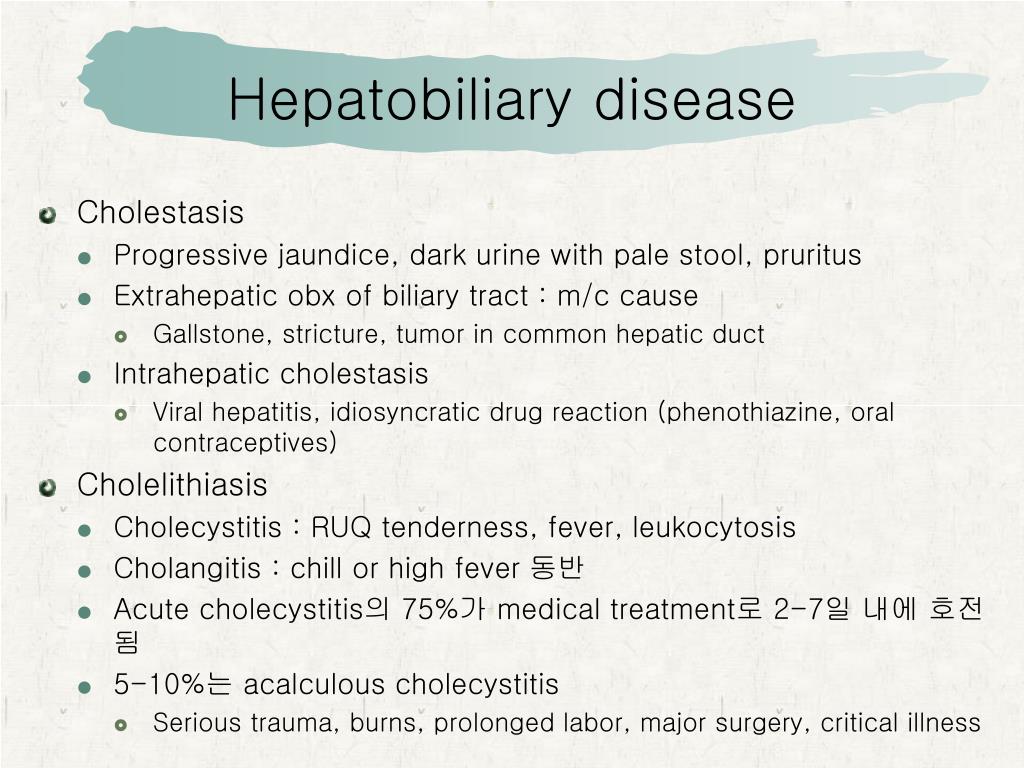 Hepatobiliary disease

• Cholestasis
• Progressive jaundice, dark urine with pale stool, pruritus
• Extrahepatic obx of biliary tract : m/c cause
• Gallstone, stricture, tumor in common hepatic duct
• Intrahepatic cholestasis
• Viral hepatitis, idiosyncratic drug reaction (phenothiazine, oral contraceptives)
• Cholelithiasis
• Cholecystitis : RUQ tenderness, fever, leukocytosis
• Cholangitis : chill or high fever 동반
• Acute cholecystitis의 75%가 medical treatment로 2-7일 내에 호전됨
• 5-10%는 acalculous cholecystitis
• Serious trauma, burns, prolonged labor, major surgery, critical illness